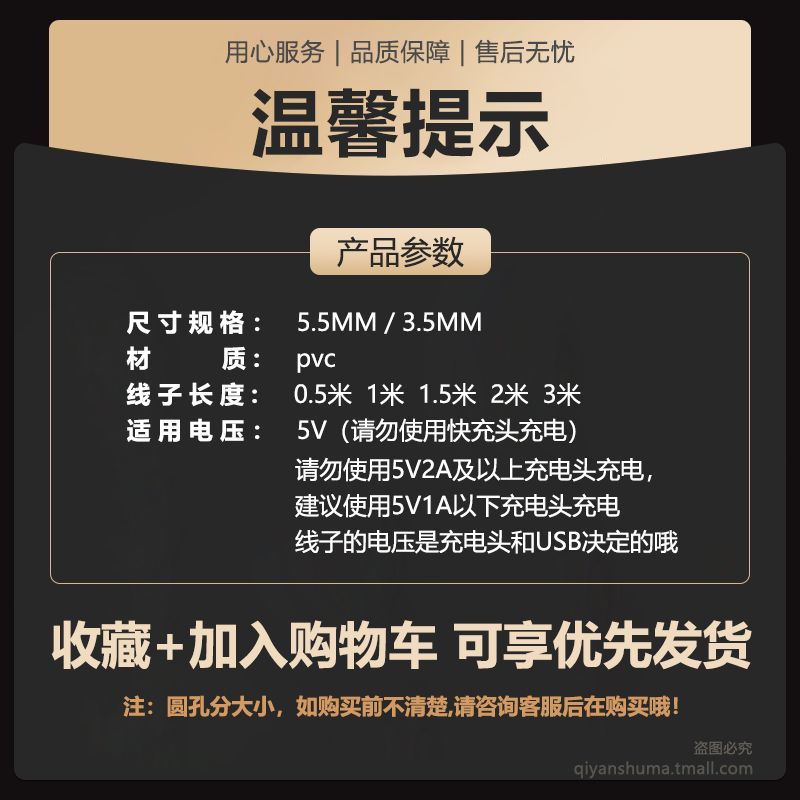 用心服务 | 品质保障 | 售后无忧

温馨提示

产品参数

尺寸规格： 5.5MM / 3.5MM
材　　质： pvc
线子长度： 0.5米 1米 1.5米 2米 3米
适用电压： 5V（请勿使用快充头充电）
请勿使用5V2A及以上充电头充电，
建议使用5V1A以下充电头充电
线子的电压是充电头和USB决定的哦

收藏+加入购物车 可享优先发货

注：圆孔分大小，如购买前不清楚,请咨询客服后在购买哦！

盗图必究
qiyanshuma.tmall.com